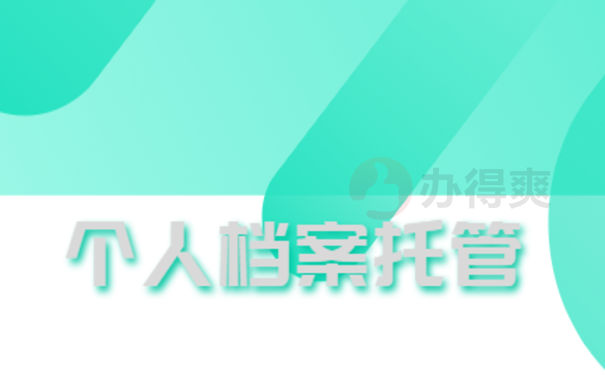 办得爽

个人档案托管